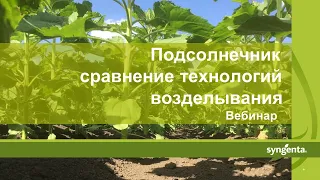 Подсолнечник сравнение технологий возделывания
Вебинар

syngenta.